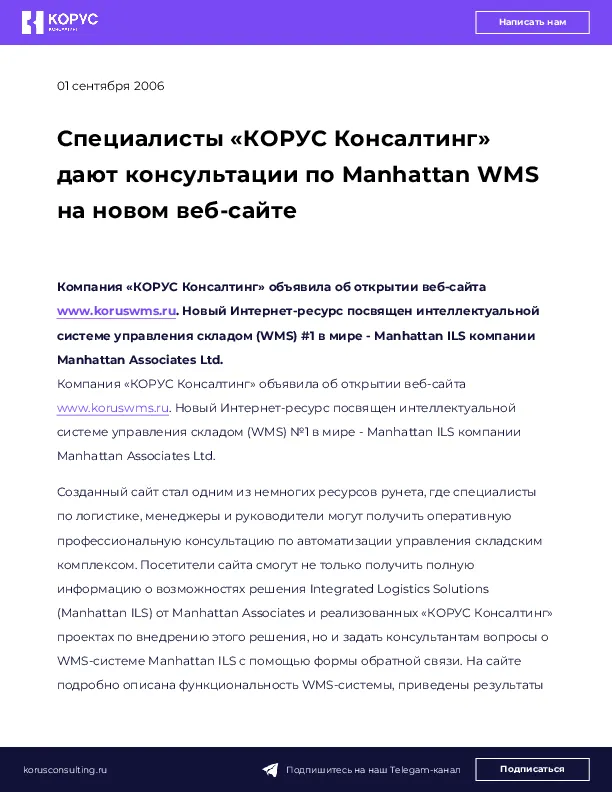 КОРУС

Написать нам

01 сентября 2006

Специалисты «КОРУС Консалтинг» дают консультации по Manhattan WMS на новом веб-сайте

Компания «КОРУС Консалтинг» объявила об открытии веб-сайта www.koruswms.ru. Новый Интернет-ресурс посвящен интеллектуальной системе управления складом (WMS) #1 в мире - Manhattan ILS компании Manhattan Associates Ltd.

Компания «КОРУС Консалтинг» объявила об открытии веб-сайта www.koruswms.ru. Новый Интернет-ресурс посвящен интеллектуальной системе управления складом (WMS) №1 в мире - Manhattan ILS компании Manhattan Associates Ltd.

Созданный сайт стал одним из немногих ресурсов рунета, где специалисты по логистике, менеджеры и руководители могут получить оперативную профессиональную консультацию по автоматизации управления складским комплексом. Посетители сайта смогут не только получить полную информацию о возможностях решения Integrated Logistics Solutions (Manhattan ILS) от Manhattan Associates и реализованных «КОРУС Консалтинг» проектах по внедрению этого решения, но и задать консультантам вопросы о WMS-системе Manhattan ILS с помощью формы обратной связи. На сайте подробно описана функциональность WMS-системы, приведены результаты

korusconsulting.ru

Подпишитесь на наш Telegam-канал

Подписаться